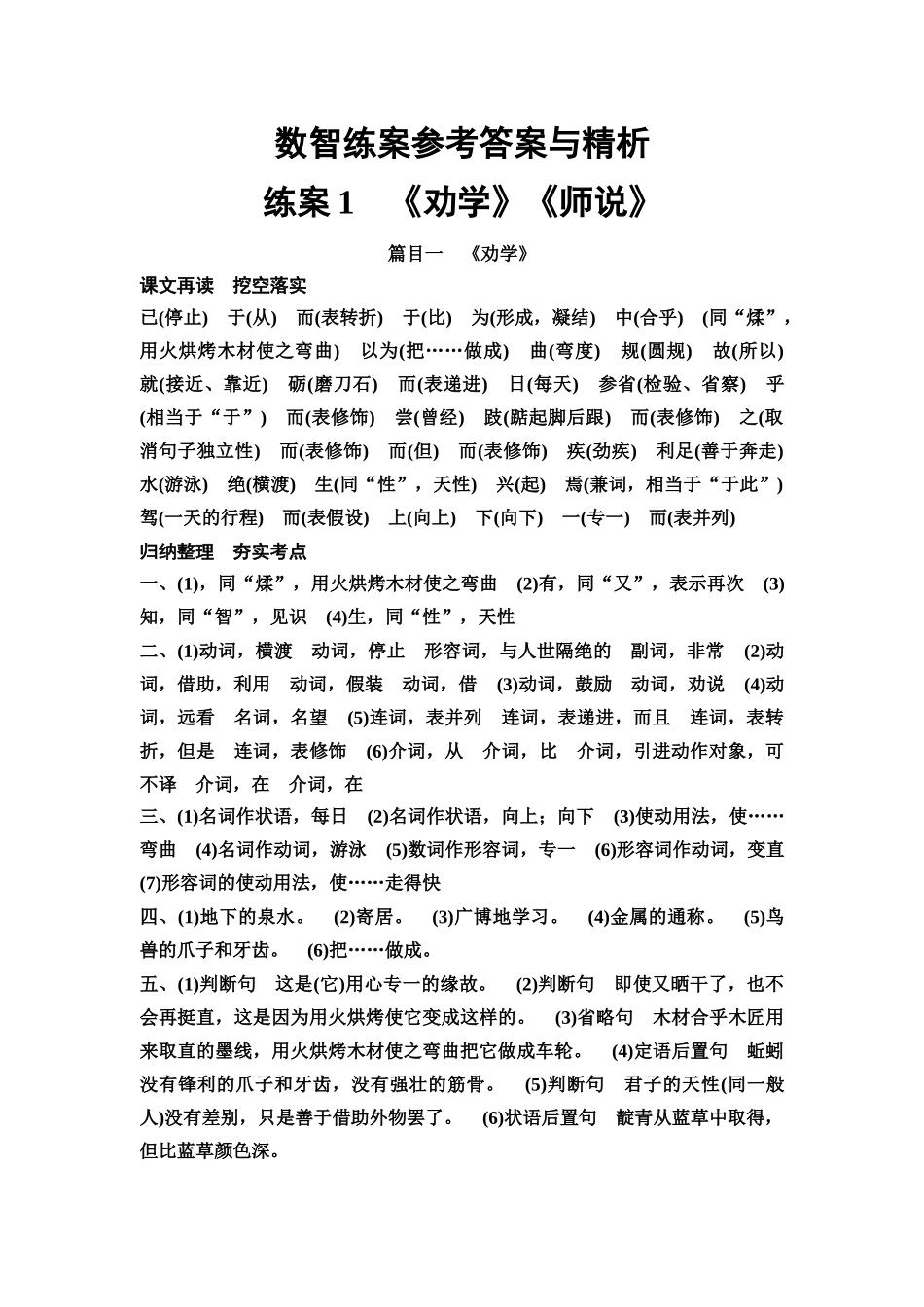 数智练案参考答案与精析

练案 1　《劝学》《师说》

篇目一　《劝学》

课文再读　挖空落实

已(停止)　于(从)　而(表转折)　于(比)　为(形成，凝结)　中(合乎)　(同“煣”，用火烘烤木材使之弯曲)　以为(把……做成)　曲(弯度)　规(圆规)　故(所以)　就(接近、靠近)　砺(磨刀石)　而(表递进)　日(每天)　参省(检验、省察)　乎(相当于“于”)　而(表修饰)　尝(曾经)　跂(踮起脚后跟)　而(表修饰)　之(取消句子独立性)　而(表修饰)　而(但)　而(表修饰)　疾(劲疾)　利足(善于奔走)　水(游泳)　绝(横渡)　生(同“性”，天性)　兴(起)　焉(兼词，相当于“于此”)　驾(一天的行程)　而(表假设)　上(向上)　下(向下)　一(专一)　而(表并列)

归纳整理　夯实考点

一、(1)，同“煣”，用火烘烤木材使之弯曲　(2)有，同“又”，表示再次　(3)知，同“智”，见识　(4)生，同“性”，天性

二、(1)动词，横渡　动词，停止　形容词，与人世隔绝的　副词，非常　(2)动词，借助，利用　动词，假装　动词，借　(3)动词，鼓励　动词，劝说　(4)动词，远看　名词，名望　(5)连词，表并列　连词，表递进，而且　连词，表转折，但是　连词，表修饰　(6)介词，从　介词，比　介词，引进动作对象，可不译　介词，在　介词，在

三、(1)名词作状语，每日　(2)名词作状语，向上；向下　(3)使动用法，使……弯曲　(4)名词作动词，游泳　(5)数词作形容词，专一　(6)形容词作动词，变直　(7)形容词的使动用法，使……走得快

四、(1)地下的泉水。　(2)寄居。　(3)广博地学习。　(4)金属的通称。　(5)鸟兽的爪子和牙齿。　(6)把……做成。

五、(1)判断句　这是(它)用心专一的缘故。　(2)判断句　即使又晒干了，也不会再挺直，这是因为用火烘烤使它变成这样的。　(3)省略句　木材合乎木匠用来取直的墨线，用火烘烤木材使之弯曲把它做成车轮。　(4)定语后置句　蚯蚓没有锋利的爪子和牙齿，没有强壮的筋骨。　(5)判断句　君子的天性(同一般人)没有差别，只是善于借助外物罢了。　(6)状语后置句　靛青从蓝草中取得，但比蓝草颜色深。